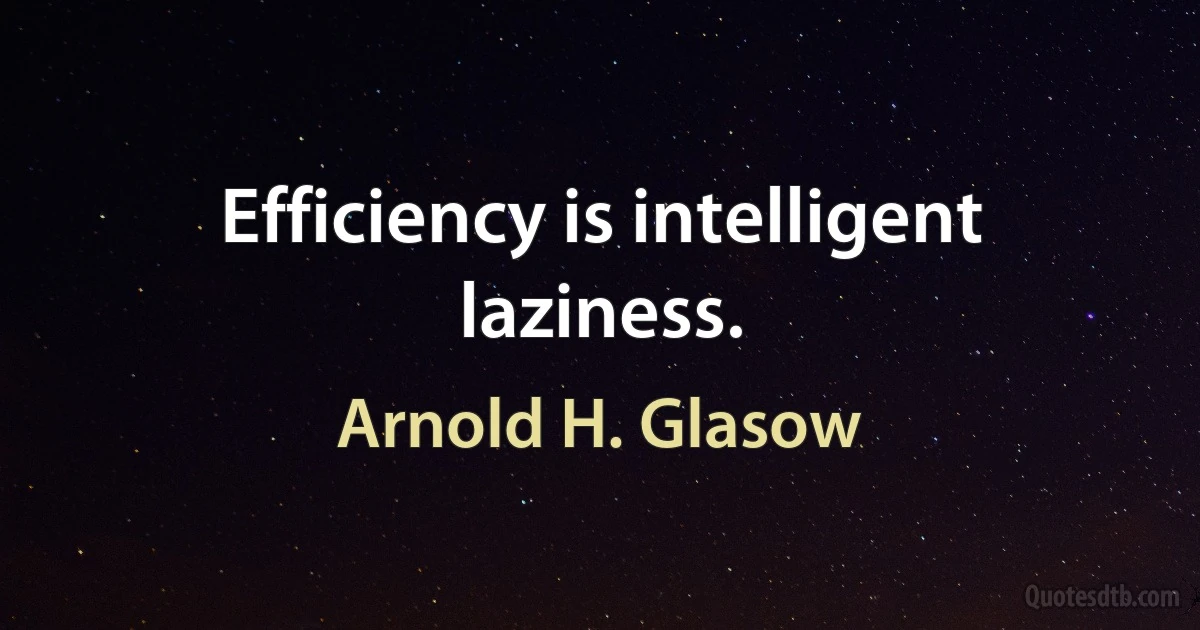 Efficiency is intelligent laziness.

Arnold H. Glasow

Quotesdtb.com